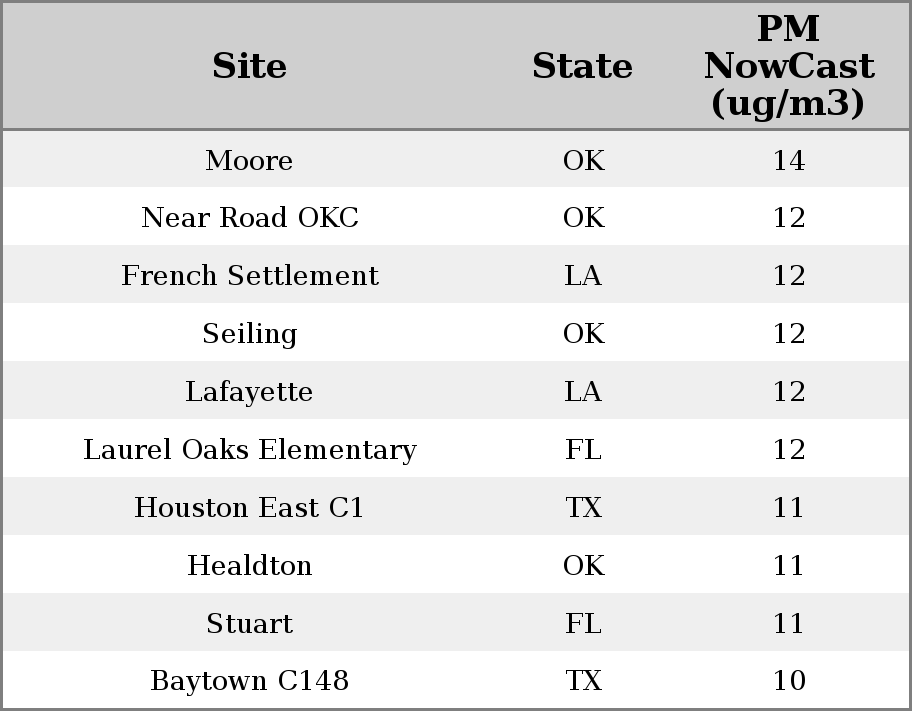 | Site | State | PM NowCast (ug/m3) |
|---|---|---|
| Moore | OK | 14 |
| Near Road OKC | OK | 12 |
| French Settlement | LA | 12 |
| Seiling | OK | 12 |
| Lafayette | LA | 12 |
| Laurel Oaks Elementary | FL | 12 |
| Houston East C1 | TX | 11 |
| Healdton | OK | 11 |
| Stuart | FL | 11 |
| Baytown C148 | TX | 10 |